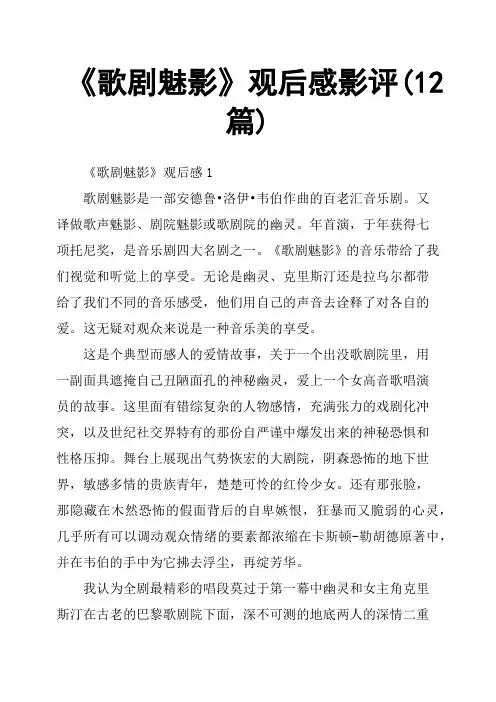 《歌剧魅影》观后感影评(12篇)

《歌剧魅影》观后感 1

歌剧魅影是一部安德鲁•洛伊•韦伯作曲的百老汇音乐剧。又译做歌声魅影、剧院魅影或歌剧院的幽灵。年首演，于年获得七项托尼奖，是音乐剧四大名剧之一。《歌剧魅影》的音乐带给了我们视觉和听觉上的享受。无论是幽灵、克里斯汀还是拉乌尔都带给了我们不同的音乐感受，他们用自己的声音去诠释了对各自的爱。这无疑对观众来说是一种音乐美的享受。

这是个典型而感人的爱情故事，关于一个出没歌剧院里，用一副面具遮掩自己丑陋面孔的神秘幽灵，爱上一个女高音歌唱演员的故事。这里面有错综复杂的人物感情，充满张力的戏剧化冲突，以及世纪社交界特有的那份自严谨中爆发出来的神秘恐惧和性格压抑。舞台上展现出气势恢宏的大剧院，阴森恐怖的地下世界，敏感多情的贵族青年，楚楚可怜的红伶少女。还有那张脸，那隐藏在木然恐怖的假面背后的自卑嫉恨，狂暴而又脆弱的心灵，几乎所有可以调动观众情绪的要素都浓缩在卡斯顿-勒胡德原著中，并在韦伯的手中为它拂去浮尘，再绽芳华。

我认为全剧最精彩的唱段莫过于第一幕中幽灵和女主角克里斯汀在古老的巴黎歌剧院下面，深不可测的地底两人的深情二重